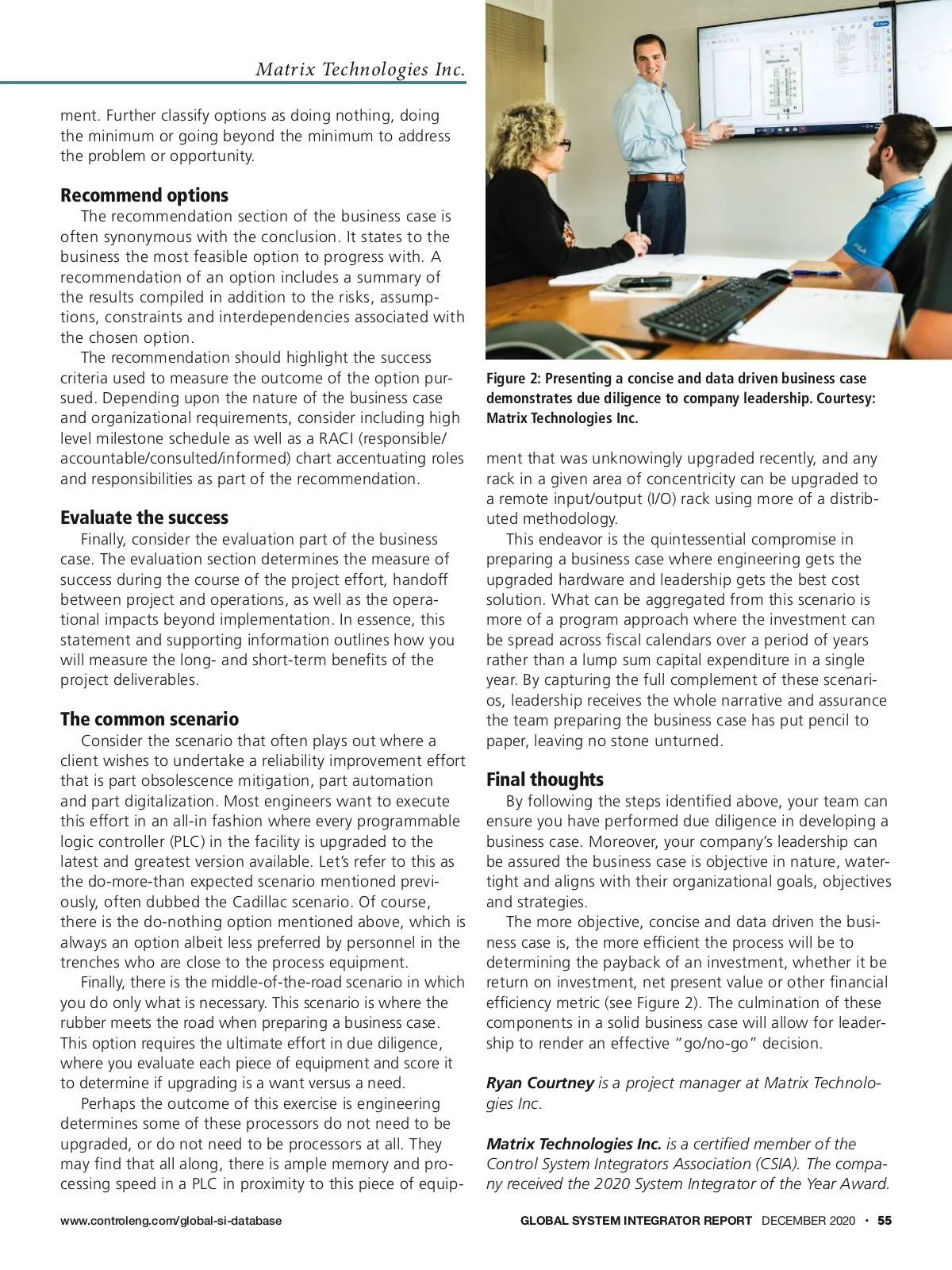 Matrix Technologies Inc.

ment. Further classify options as doing nothing, doing the minimum or going beyond the minimum to address the problem or opportunity.

Recommend options

The recommendation section of the business case is often synonymous with the conclusion. It states to the business the most feasible option to progress with. A recommendation of an option includes a summary of the results compiled in addition to the risks, assumptions, constraints and interdependencies associated with the chosen option.

The recommendation should highlight the success criteria used to measure the outcome of the option pursued. Depending upon the nature of the business case and organizational requirements, consider including high level milestone schedule as well as a RACI (responsible/accountable/consulted/informed) chart accentuating roles and responsibilities as part of the recommendation.

Evaluate the success

Finally, consider the evaluation part of the business case. The evaluation section determines the measure of success during the course of the project effort, handoff between project and operations, as well as the operational impacts beyond implementation. In essence, this statement and supporting information outlines how you will measure the long- and short-term benefits of the project deliverables.

The common scenario

Consider the scenario that often plays out where a client wishes to undertake a reliability improvement effort that is part obsolescence mitigation, part automation and part digitalization. Most engineers want to execute this effort in an all-in fashion where every programmable logic controller (PLC) in the facility is upgraded to the latest and greatest version available. Let's refer to this as the do-more-than expected scenario mentioned previously, often dubbed the Cadillac scenario. Of course, there is the do-nothing option mentioned above, which is always an option albeit less preferred by personnel in the trenches who are close to the process equipment.

Finally, there is the middle-of-the-road scenario in which you do only what is necessary. This scenario is where the rubber meets the road when preparing a business case. This option requires the ultimate effort in due diligence, where you evaluate each piece of equipment and score it to determine if upgrading is a want versus a need.

Perhaps the outcome of this exercise is engineering determines some of these processors do not need to be upgraded, or do not need to be processors at all. They may find that all along, there is ample memory and processing speed in a PLC in proximity to this piece of equip-

Figure 2: Presenting a concise and data driven business case demonstrates due diligence to company leadership. Courtesy: Matrix Technologies Inc.

ment that was unknowingly upgraded recently, and any rack in a given area of concentricity can be upgraded to a remote input/output (I/O) rack using more of a distributed methodology.

This endeavor is the quintessential compromise in preparing a business case where engineering gets the upgraded hardware and leadership gets the best cost solution. What can be aggregated from this scenario is more of a program approach where the investment can be spread across fiscal calendars over a period of years rather than a lump sum capital expenditure in a single year. By capturing the full complement of these scenarios, leadership receives the whole narrative and assurance the team preparing the business case has put pencil to paper, leaving no stone unturned.

Final thoughts

By following the steps identified above, your team can ensure you have performed due diligence in developing a business case. Moreover, your company's leadership can be assured the business case is objective in nature, watertight and aligns with their organizational goals, objectives and strategies.

The more objective, concise and data driven the business case is, the more efficient the process will be to determining the payback of an investment, whether it be return on investment, net present value or other financial efficiency metric (see Figure 2). The culmination of these components in a solid business case will allow for leadership to render an effective "go/no-go" decision.

Ryan Courtney is a project manager at Matrix Technologies Inc.

Matrix Technologies Inc. is a certified member of the Control System Integrators Association (CSIA). The company received the 2020 System Integrator of the Year Award.

www.controleng.com/global-si-database

GLOBAL SYSTEM INTEGRATOR REPORT DECEMBER 2020 • 55